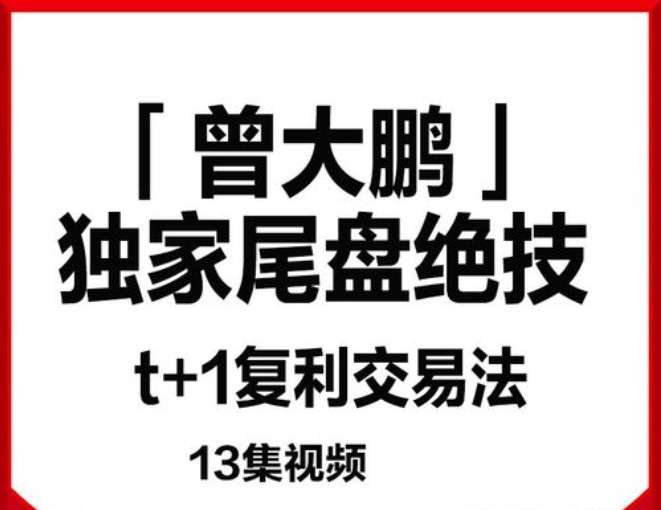 「曾大鹏」
独家尾盘绝技

t+1复利交易法

13集视频